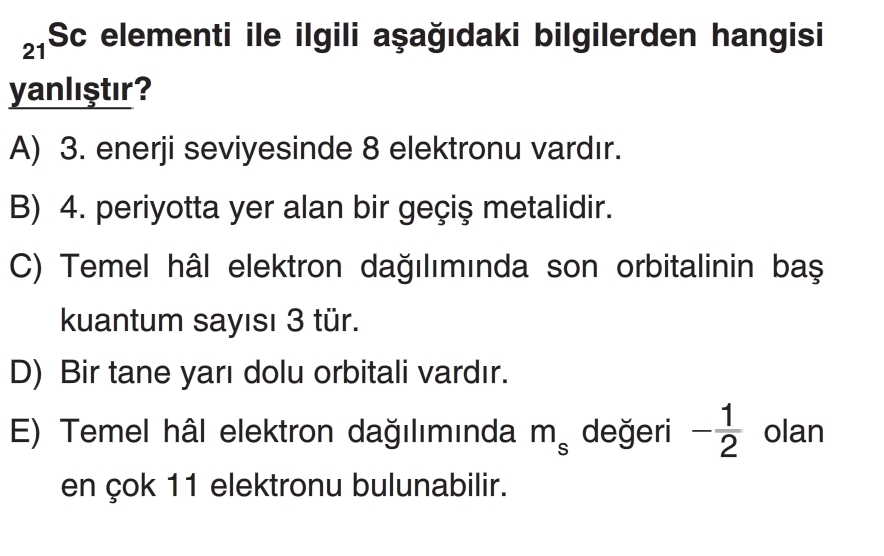 $_{21}Sc$ elementi ile ilgili aşağıdaki bilgilerden hangisi yanlıştır?

A) 3. enerji seviyesinde 8 elektronu vardır.

B) 4. periyotta yer alan bir geçiş metalidir.

C) Temel hâl elektron dağılımında son orbitalinin baş kuantum sayısı 3 tür.

D) Bir tane yarı dolu orbitali vardır.

E) Temel hâl elektron dağılımında $m_s$ değeri $-\frac{1}{2}$ olan en çok 11 elektronu bulunabilir.